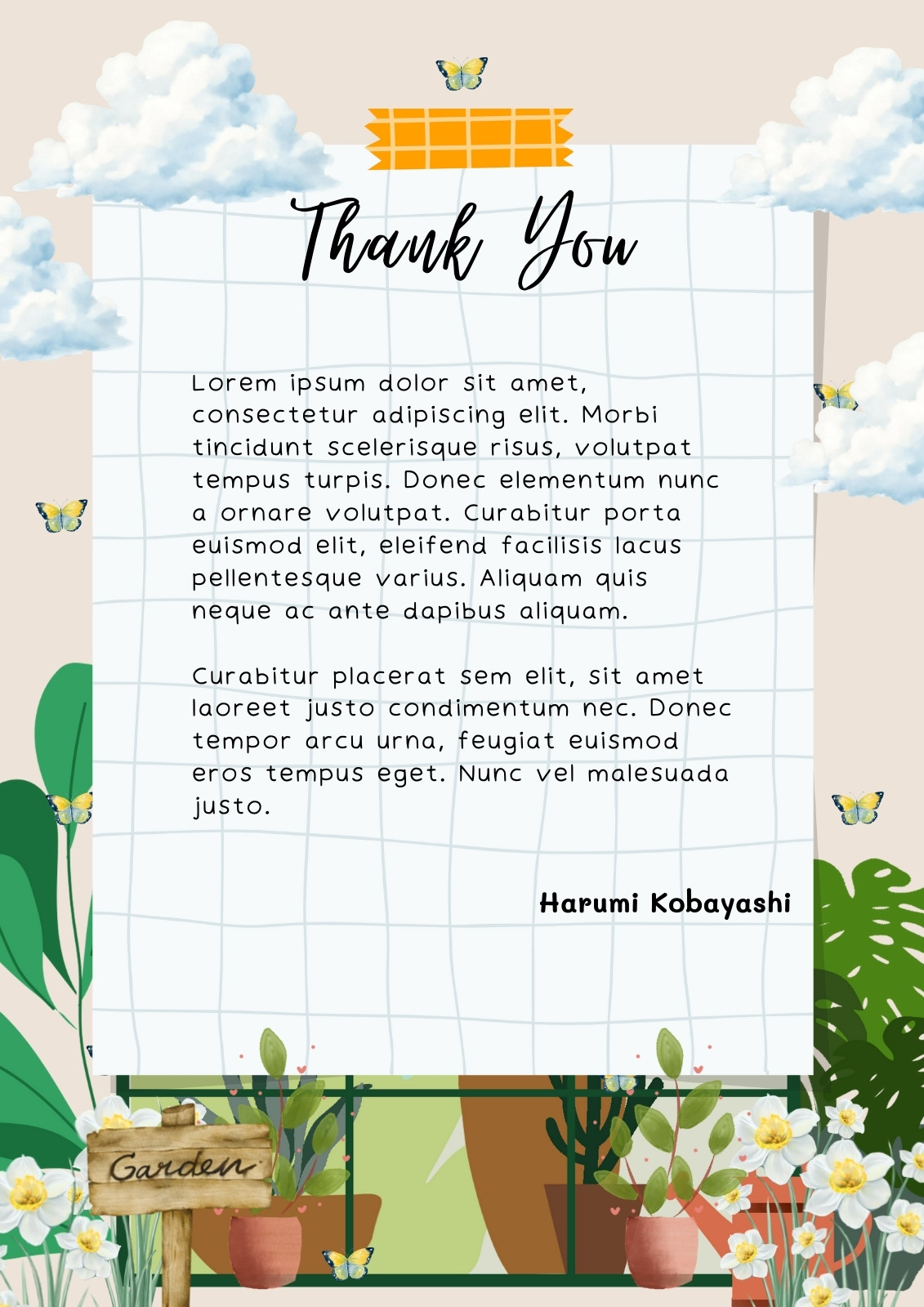 Thank You

Lorem ipsum dolor sit amet, consectetur adipiscing elit. Morbi tincidunt scelerisque risus, volutpat tempus turpis. Donec elementum nunc a ornare volutpat. Curabitur porta euismod elit, eleifend facilisis lacus pellentesque varius. Aliquam quis neque ac ante dapibus aliquam.

Curabitur placerat sem elit, sit amet laoreet justo condimentum nec. Donec tempor arcu urna, feugiat euismod eros tempus eget. Nunc vel malesuada justo.

Harumi Kobayashi

Garden